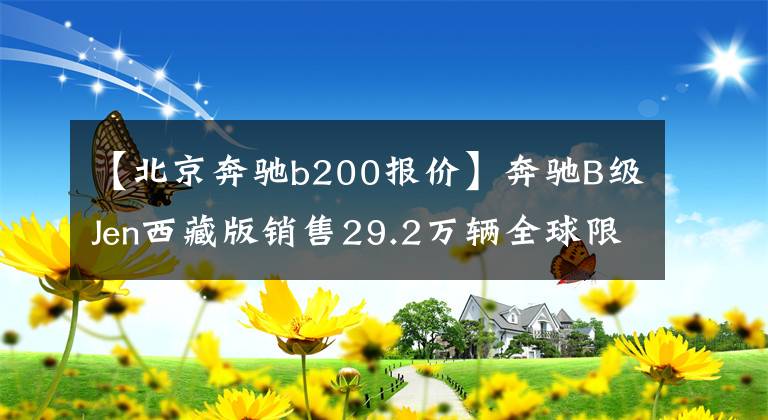 【北京奔驰b200报价】奔驰B级Jen西藏版销售29.2万辆全球限